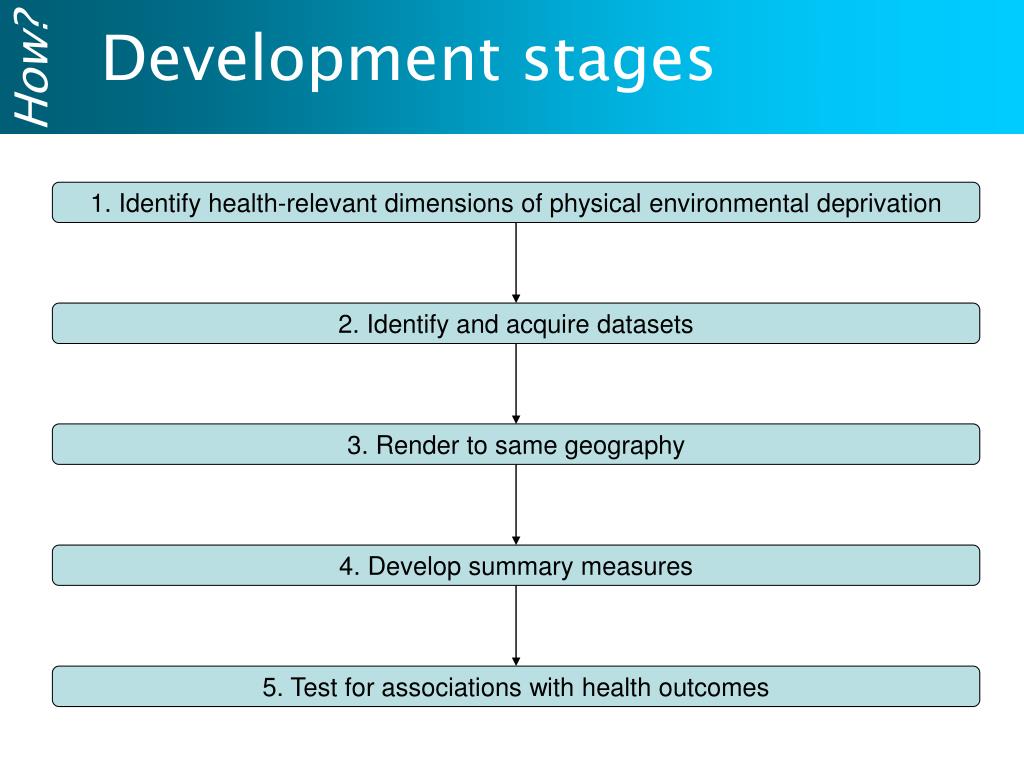 How?

Development stages

1. Identify health-relevant dimensions of physical environmental deprivation

2. Identify and acquire datasets

3. Render to same geography

4. Develop summary measures

5. Test for associations with health outcomes